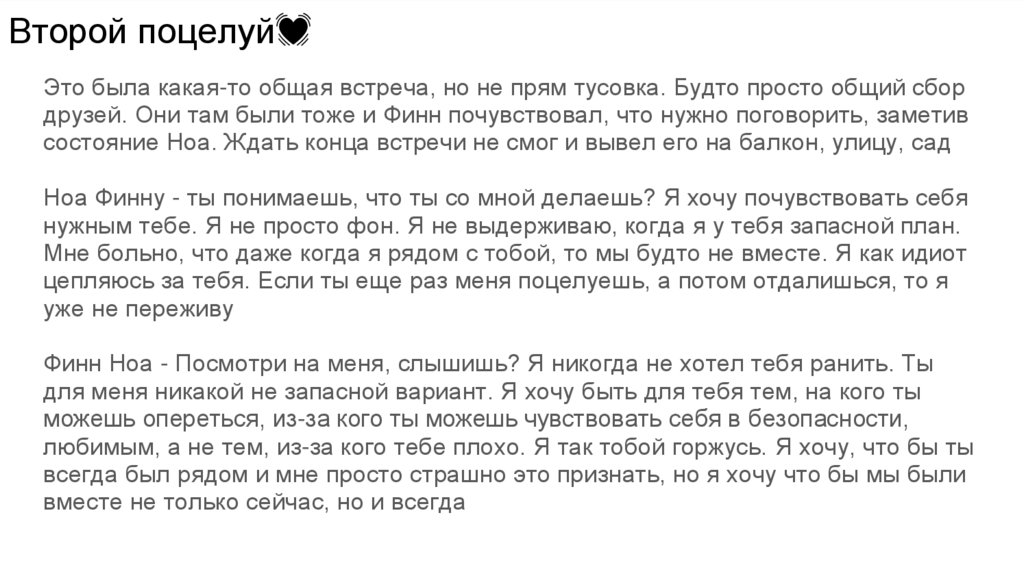 Второй поцелуй💓

Это была какая-то общая встреча, но не прям тусовка. Будто просто общий сбор друзей. Они там были тоже и Финн почувствовал, что нужно поговорить, заметив состояние Ноа. Ждать конца встречи не смог и вывел его на балкон, улицу, сад

Ноа Финну - ты понимаешь, что ты со мной делаешь? Я хочу почувствовать себя нужным тебе. Я не просто фон. Я не выдерживаю, когда я у тебя запасной план. Мне больно, что даже когда я рядом с тобой, то мы будто не вместе. Я как идиот цепляюсь за тебя. Если ты еще раз меня поцелуешь, а потом отдалишься, то я уже не переживу

Финн Ноа - Посмотри на меня, слышишь? Я никогда не хотел тебя ранить. Ты для меня никакой не запасной вариант. Я хочу быть для тебя тем, на кого ты можешь опереться, из-за кого ты можешь чувствовать себя в безопасности, любимым, а не тем, из-за кого тебе плохо. Я так тобой горжусь. Я хочу, что бы ты всегда был рядом и мне просто страшно это признать, но я хочу что бы мы были вместе не только сейчас, но и всегда